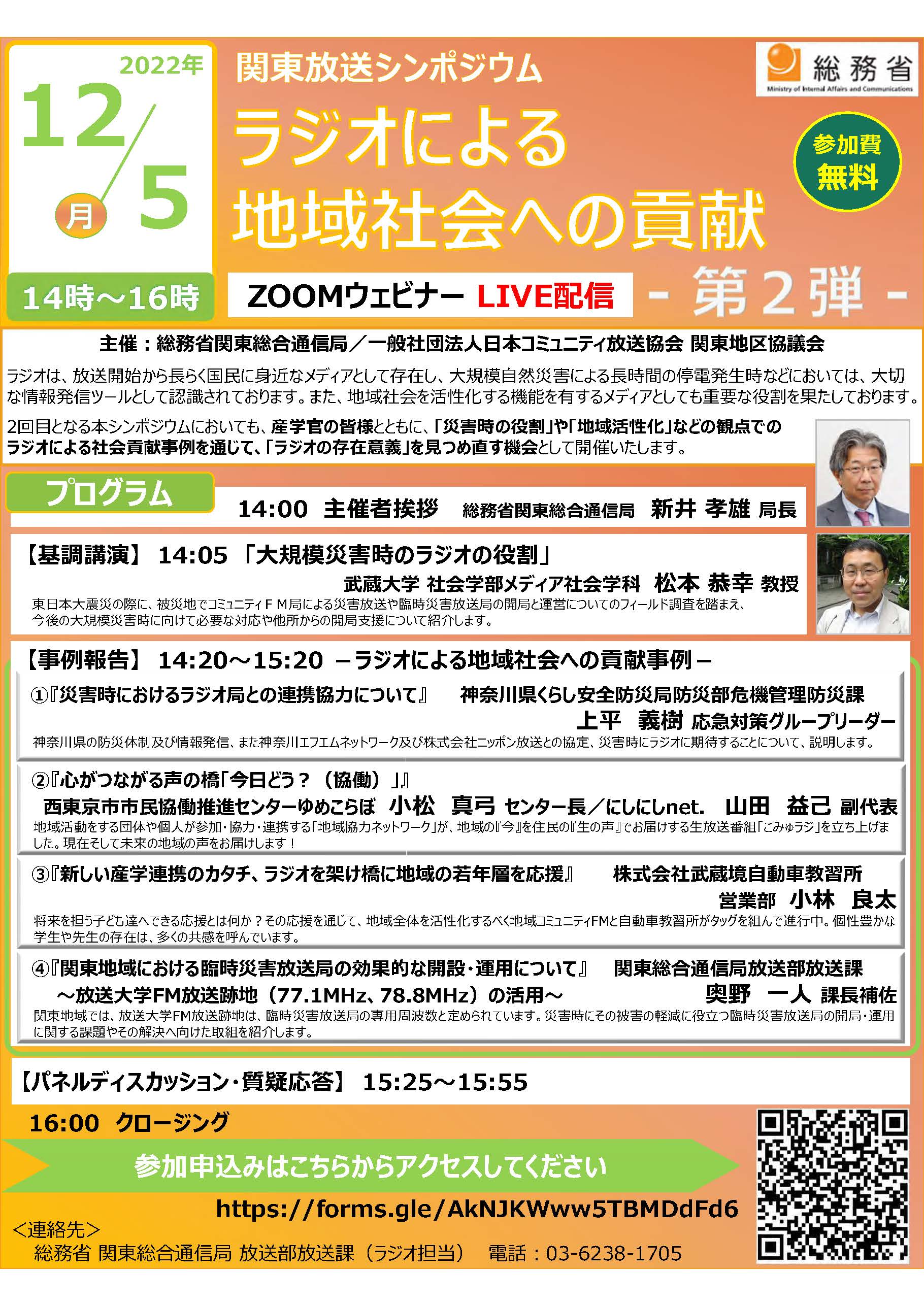 2022年
12/5
月
14時～16時

関東放送シンポジウム
ラジオによる
地域社会への貢献
ZOOMウェビナー LIVE配信
- 第２弾 -

総務省
Ministry of Internal Affairs and Communications

参加費
無料

主催：総務省関東総合通信局／一般社団法人日本コミュニティ放送協会 関東地区協議会

ラジオは、放送開始から長らく国民に身近なメディアとして存在し、大規模自然災害による長時間の停電発生時などにおいては、大切な情報発信ツールとして認識されております。また、地域社会を活性化する機能を有するメディアとしても重要な役割を果たしております。

2回目となる本シンポジウムにおいても、産学官の皆様とともに、「災害時の役割」や「地域活性化」などの観点でのラジオによる社会貢献事例を通じて、「ラジオの存在意義」を見つめ直す機会として開催いたします。

プログラム
14:00 主催者挨拶 総務省関東総合通信局 新井 孝雄 局長

【基調講演】 14:05 「大規模災害時のラジオの役割」
武蔵大学 社会学部メディア社会学科 松本 恭幸 教授
東日本大震災の際に、被災地でコミュニティＦＭ局による災害放送や臨時災害放送局の開局と運営についてのフィールド調査を踏まえ、今後の大規模災害時に向けて必要な対応や他所からの開局支援について紹介します。

【事例報告】 14:20～15:20 －ラジオによる地域社会への貢献事例－
①『災害時におけるラジオ局との連携協力について』 神奈川県くらし安全防災局防災部危機管理防災課
上平 義樹 応急対策グループリーダー
神奈川県の防災体制及び情報発信、また神奈川エフエムネットワーク及び株式会社ニッポン放送との協定、災害時にラジオに期待することについて、説明します。

②『心がつながる声の橋「今日どう？（協働）」』
西東京市市民協働推進センターゆめこらぼ 小松 真弓 センター長／にしにしnet. 山田 益己 副代表
地域活動をする団体や個人が参加・協力・連携する「地域協力ネットワーク」が、地域の『今』を住民の『生の声』でお届けする生放送番組「こみゅラジ」を立ち上げました。現在そして未来の地域の声をお届けします！

③『新しい産学連携のカタチ、ラジオを架け橋に地域の若年層を応援』 株式会社武蔵境自動車教習所
営業部 小林 良太
将来を担う子ども達へできる応援とは何か？その応援を通じて、地域全体を活性化するべく地域コミュニティFMと自動車教習所がタッグを組んで進行中。個性豊かな学生や先生の存在は、多くの共感を呼んでいます。

④『関東地域における臨時災害放送局の効果的な開設・運用について』 関東総合通信局放送部放送課
～放送大学FM放送跡地（77.1MHz、78.8MHz）の活用～ 奥野 一人 課長補佐
関東地域では、放送大学FM放送跡地は、臨時災害放送局の専用周波数と定められています。災害時にその被害の軽減に役立つ臨時災害放送局の開局・運用に関する課題やその解決へ向けた取組を紹介します。

【パネルディスカッション・質疑応答】 15:25～15:55
16:00 クロージング

参加申込みはこちらからアクセスしてください
https://forms.gle/AkNJKWww5TBMDdFd6

＜連絡先＞
総務省 関東総合通信局 放送部放送課（ラジオ担当） 電話：03-6238-1705